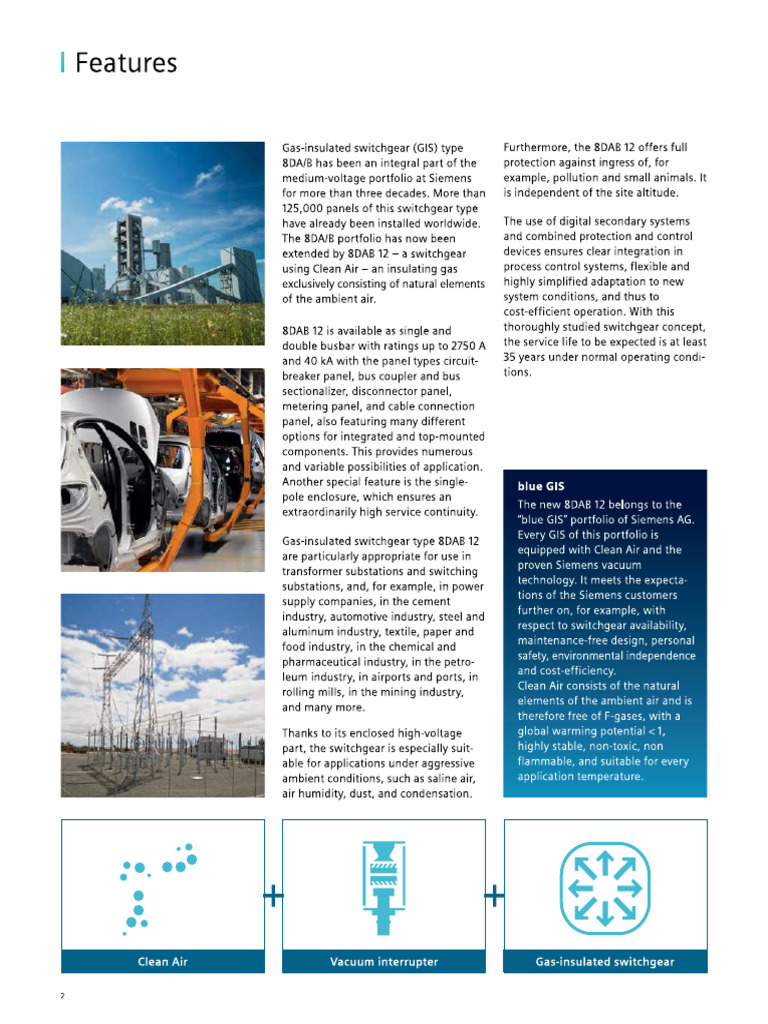 Features

Gas-insulated switchgear (GIS) type 8DA/B has been an integral part of the medium-voltage portfolio at Siemens for more than three decades. More than 125,000 panels of this switchgear type have already been installed worldwide. The 8DA/B portfolio has now been extended by 8DAB 12 – a switchgear using Clean Air – an insulating gas exclusively consisting of natural elements of the ambient air.

8DAB 12 is available as single and double busbar with ratings up to 2750 A and 40 kA with the panel types circuit-breaker panel, bus coupler and bus sectionalizer, disconnector panel, metering panel, and cable connection panel, also featuring many different options for integrated and top-mounted components. This provides numerous and variable possibilities of application. Another special feature is the single-pole enclosure, which ensures an extraordinarily high service continuity.

Gas-insulated switchgear type 8DAB 12 are particularly appropriate for use in transformer substations and switching substations, and, for example, in power supply companies, in the cement industry, automotive industry, steel and aluminum industry, textile, paper and food industry, in the chemical and pharmaceutical industry, in the petroleum industry, in airports and ports, in rolling mills, in the mining industry, and many more.

Thanks to its enclosed high-voltage part, the switchgear is especially suitable for applications under aggressive ambient conditions, such as saline air, air humidity, dust, and condensation.

Furthermore, the 8DAB 12 offers full protection against ingress of, for example, pollution and small animals. It is independent of the site altitude.

The use of digital secondary systems and combined protection and control devices ensures clear integration in process control systems, flexible and highly simplified adaptation to new system conditions, and thus to cost-efficient operation. With this thoroughly studied switchgear concept, the service life to be expected is at least 35 years under normal operating conditions.

blue GIS
The new 8DAB 12 belongs to the "blue GIS" portfolio of Siemens AG. Every GIS of this portfolio is equipped with Clean Air and the proven Siemens vacuum technology. It meets the expectations of the Siemens customers further on, for example, with respect to switchgear availability, maintenance-free design, personal safety, environmental independence and cost-efficiency.
Clean Air consists of the natural elements of the ambient air and is therefore free of F-gases, with a global warming potential < 1, highly stable, non-toxic, non flammable, and suitable for every application temperature.

Clean Air + Vacuum interrupter + Gas-insulated switchgear

2